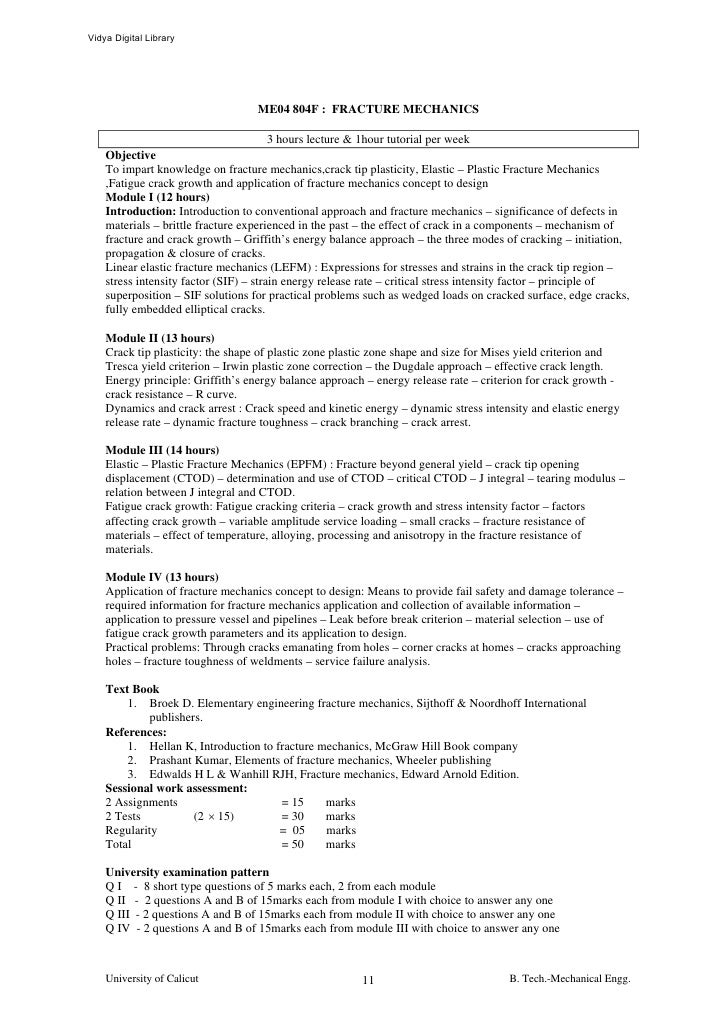 Vidya Digital Library

ME04 804F : FRACTURE MECHANICS

3 hours lecture & 1hour tutorial per week

Objective
To impart knowledge on fracture mechanics,crack tip plasticity, Elastic – Plastic Fracture Mechanics ,Fatigue crack growth and application of fracture mechanics concept to design
Module I (12 hours)
Introduction: Introduction to conventional approach and fracture mechanics – significance of defects in materials – brittle fracture experienced in the past – the effect of crack in a components – mechanism of fracture and crack growth – Griffith's energy balance approach – the three modes of cracking – initiation, propagation & closure of cracks.
Linear elastic fracture mechanics (LEFM) : Expressions for stresses and strains in the crack tip region – stress intensity factor (SIF) – strain energy release rate – critical stress intensity factor – principle of superposition – SIF solutions for practical problems such as wedged loads on cracked surface, edge cracks, fully embedded elliptical cracks.

Module II (13 hours)
Crack tip plasticity: the shape of plastic zone plastic zone shape and size for Mises yield criterion and Tresca yield criterion – Irwin plastic zone correction – the Dugdale approach – effective crack length.
Energy principle: Griffith's energy balance approach – energy release rate – criterion for crack growth - crack resistance – R curve.
Dynamics and crack arrest : Crack speed and kinetic energy – dynamic stress intensity and elastic energy release rate – dynamic fracture toughness – crack branching – crack arrest.

Module III (14 hours)
Elastic – Plastic Fracture Mechanics (EPFM) : Fracture beyond general yield – crack tip opening displacement (CTOD) – determination and use of CTOD – critical CTOD – J integral – tearing modulus – relation between J integral and CTOD.
Fatigue crack growth: Fatigue cracking criteria – crack growth and stress intensity factor – factors affecting crack growth – variable amplitude service loading – small cracks – fracture resistance of materials – effect of temperature, alloying, processing and anisotropy in the fracture resistance of materials.

Module IV (13 hours)
Application of fracture mechanics concept to design: Means to provide fail safety and damage tolerance – required information for fracture mechanics application and collection of available information – application to pressure vessel and pipelines – Leak before break criterion – material selection – use of fatigue crack growth parameters and its application to design.
Practical problems: Through cracks emanating from holes – corner cracks at homes – cracks approaching holes – fracture toughness of weldments – service failure analysis.

Text Book
1. Broek D. Elementary engineering fracture mechanics, Sijthoff & Noordhoff International publishers.
References:
1. Hellan K, Introduction to fracture mechanics, McGraw Hill Book company
2. Prashant Kumar, Elements of fracture mechanics, Wheeler publishing
3. Edwalds H L & Wanhill RJH, Fracture mechanics, Edward Arnold Edition.
Sessional work assessment:
2 Assignments = 15 marks
2 Tests (2 × 15) = 30 marks
Regularity = 05 marks
Total = 50 marks

University examination pattern
Q I - 8 short type questions of 5 marks each, 2 from each module
Q II - 2 questions A and B of 15marks each from module I with choice to answer any one
Q III - 2 questions A and B of 15marks each from module II with choice to answer any one
Q IV - 2 questions A and B of 15marks each from module III with choice to answer any one

University of Calicut 11 B. Tech.-Mechanical Engg.